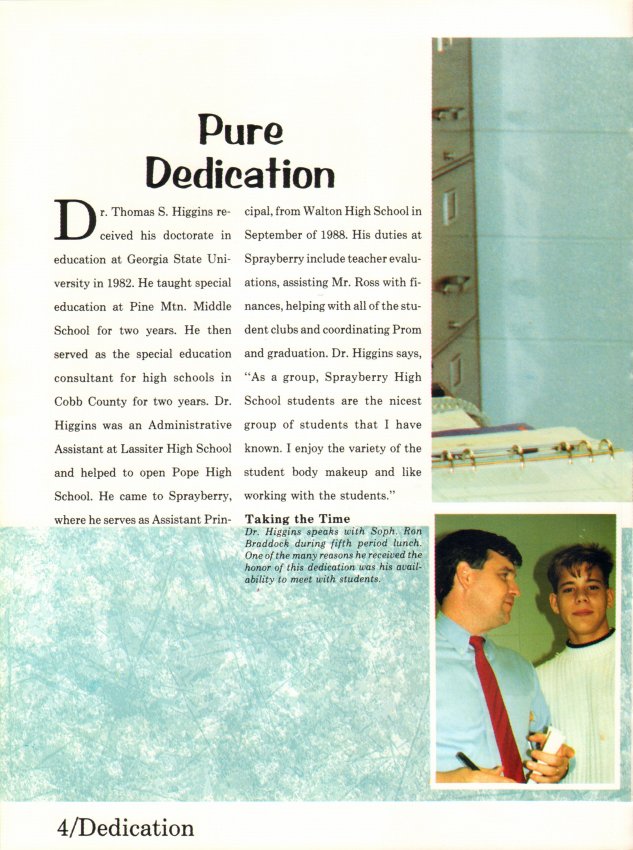 Pure Dedication

Dr. Thomas S. Higgins received his doctorate in education at Georgia State University in 1982. He taught special education at Pine Mtn. Middle School for two years. He then served as the special education consultant for high schools in Cobb County for two years. Dr. Higgins was an Administrative Assistant at Lassiter High School and helped to open Pope High School. He came to Sprayberry, where he serves as Assistant Principal, from Walton High School in September of 1988. His duties at Sprayberry include teacher evaluations, assisting Mr. Ross with finances, helping with all of the student clubs and coordinating Prom and graduation. Dr. Higgins says, "As a group, Sprayberry High School students are the nicest group of students that I have known. I enjoy the variety of the student body makeup and like working with the students."

Taking the Time
Dr. Higgins speaks with Soph. Ron Braddock during fifth period lunch. One of the many reasons he received the honor of this dedication was his availability to meet with students.

4/Dedication